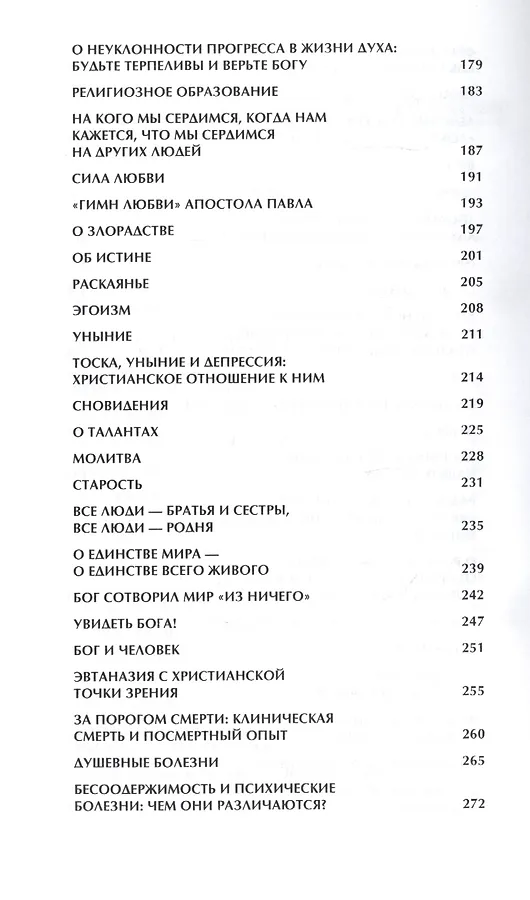 О НЕУКЛОННОСТИ ПРОГРЕССА В ЖИЗНИ ДУХА: БУДЬТЕ ТЕРПЕЛИВЫ И ВЕРЬТЕ БОГУ 179

РЕЛИГИОЗНОЕ ОБРАЗОВАНИЕ 183

НА КОГО МЫ СЕРДИМСЯ, КОГДА НАМ КАЖЕТСЯ, ЧТО МЫ СЕРДИМСЯ НА ДРУГИХ ЛЮДЕЙ 187

СИЛА ЛЮБВИ 191

«ГИМН ЛЮБВИ» АПОСТОЛА ПАВЛА 193

О ЗЛОРАДСТВЕ 197

ОБ ИСТИНЕ 201

РАСКАЯНЬЕ 205

ЭГОИЗМ 208

УНЫНИЕ 211

ТОСКА, УНЫНИЕ И ДЕПРЕССИЯ: ХРИСТИАНСКОЕ ОТНОШЕНИЕ К НИМ 214

СНОВИДЕНИЯ 219

О ТАЛАНТАХ 225

МОЛИТВА 228

СТАРОСТЬ 231

ВСЕ ЛЮДИ — БРАТЬЯ И СЕСТРЫ, ВСЕ ЛЮДИ — РОДНЯ 235

О ЕДИНСТВЕ МИРА — О ЕДИНСТВЕ ВСЕГО ЖИВОГО 239

БОГ СОТВОРИЛ МИР «ИЗ НИЧЕГО» 242

УВИДЕТЬ БОГА! 247

БОГ И ЧЕЛОВЕК 251

ЭВТАНАЗИЯ С ХРИСТИАНСКОЙ ТОЧКИ ЗРЕНИЯ 255

ЗА ПОРОГОМ СМЕРТИ: КЛИНИЧЕСКАЯ СМЕРТЬ И ПОСМЕРТНЫЙ ОПЫТ 260

ДУШЕВНЫЕ БОЛЕЗНИ 265

БЕСООДЕРЖИМОСТЬ И ПСИХИЧЕСКИЕ БОЛЕЗНИ: ЧЕМ ОНИ РАЗЛИЧАЮТСЯ? 272